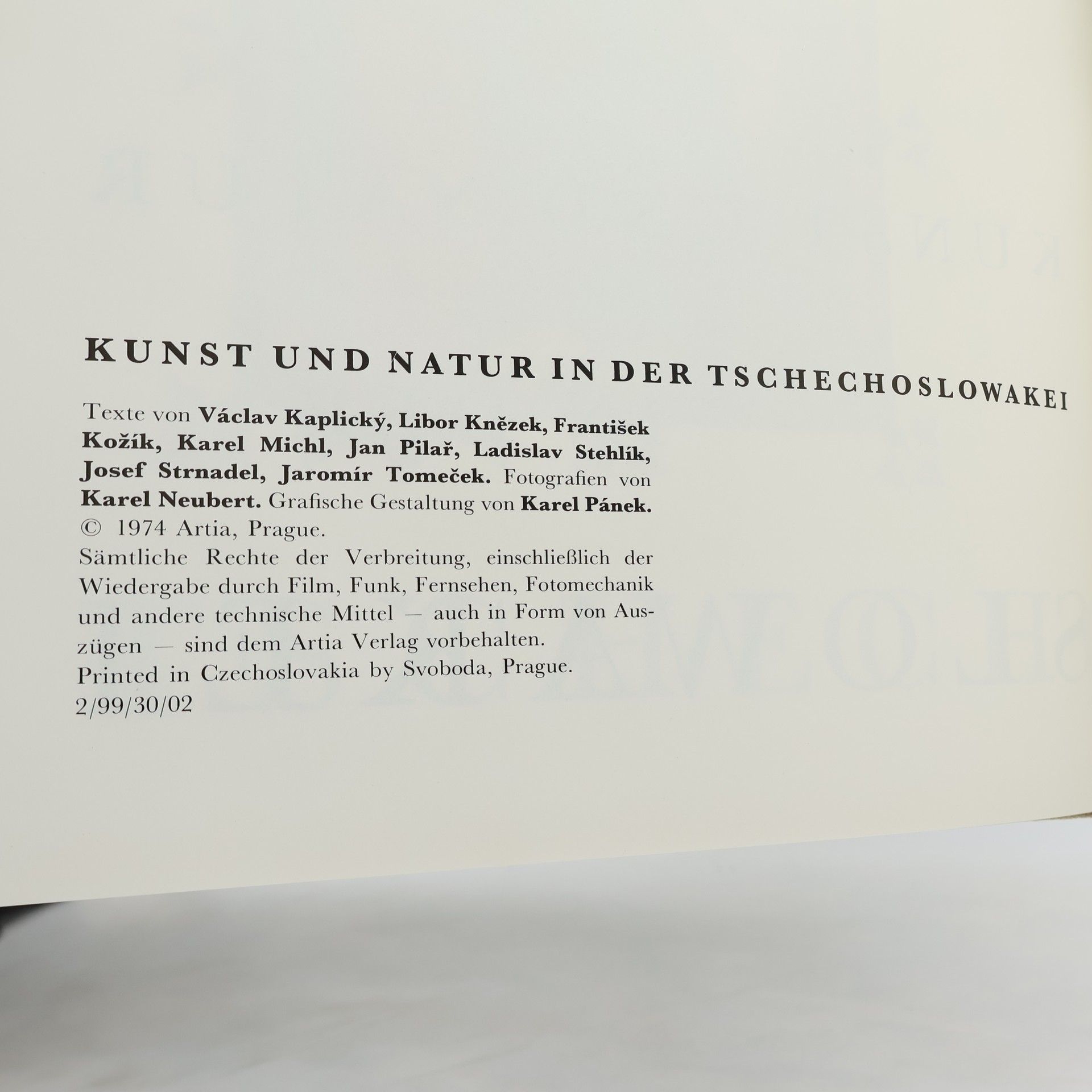 KUNST UND NATUR IN DER TSCHECHOSLOWAKEI

Texte von Václav Kaplický, Libor Knězek, František Kožík, Karel Michl, Jan Pilař, Ladislav Stehlík, Josef Strnadel, Jaromír Tomeček. Fotografien von Karel Neubert. Grafische Gestaltung von Karel Pánek.
© 1974 Artia, Prague.
Sämtliche Rechte der Verbreitung, einschließlich der Wiedergabe durch Film, Funk, Fernsehen, Fotomechanik und andere technische Mittel — auch in Form von Auszügen — sind dem Artia Verlag vorbehalten.
Printed in Czechoslovakia by Svoboda, Prague.
2/99/30/02